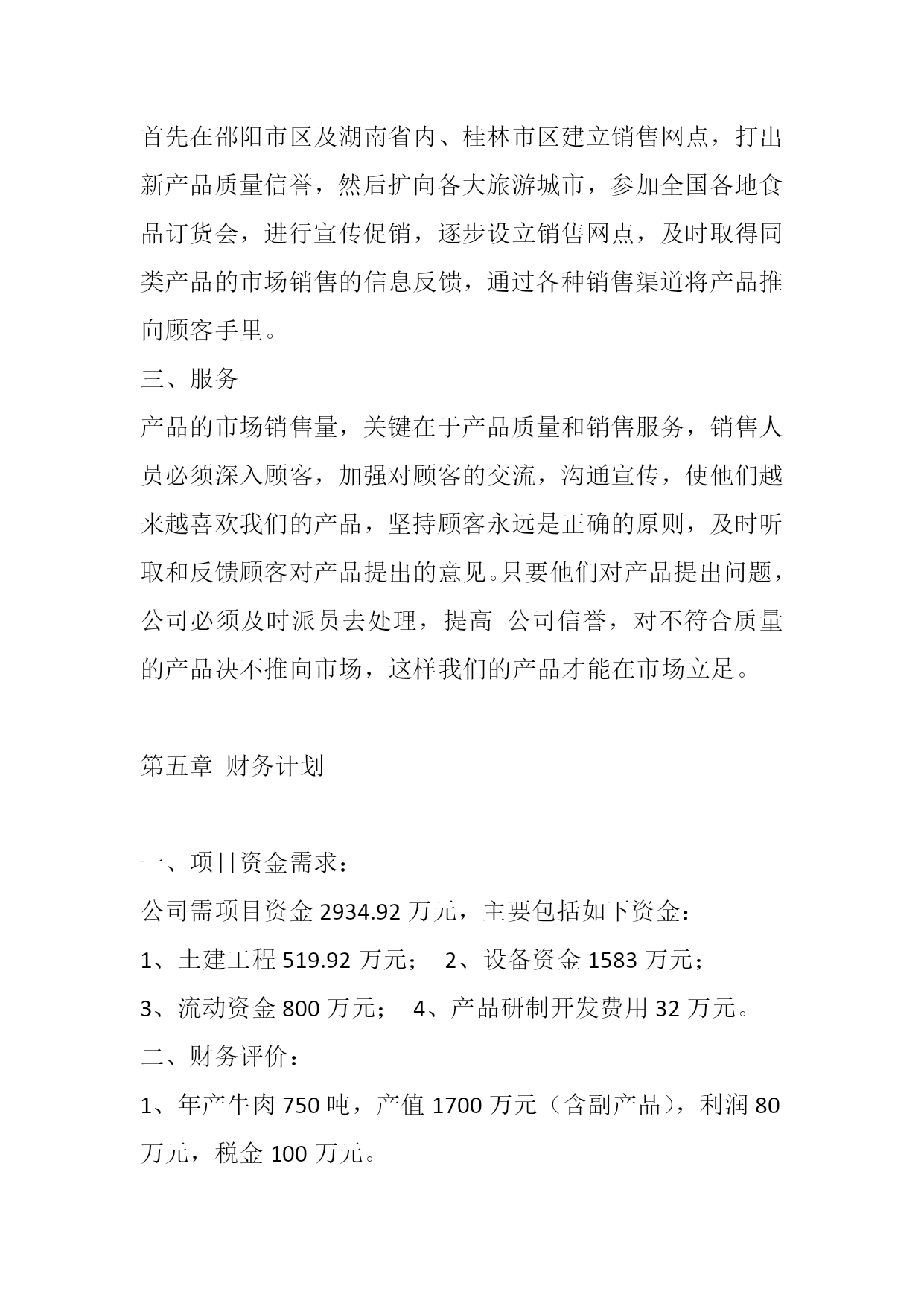 首先在邵阳市区及湖南省内、桂林市区建立销售网点，打出新产品质量信誉，然后扩向各大旅游城市，参加全国各地食品订货会，进行宣传促销，逐步设立销售网点，及时取得同类产品的市场销售的信息反馈，通过各种销售渠道将产品推向顾客手里。

三、服务

产品的市场销售量，关键在于产品质量和销售服务，销售人员必须深入顾客，加强对顾客的交流，沟通宣传，使他们越来越喜欢我们的产品，坚持顾客永远是正确的原则，及时听取和反馈顾客对产品提出的意见。只要他们对产品提出问题，公司必须及时派员去处理，提高 公司信誉，对不符合质量的产品决不推向市场，这样我们的产品才能在市场立足。

第五章 财务计划

一、项目资金需求：

公司需项目资金 2934.92 万元，主要包括如下资金：

1、土建工程 519.92 万元； 2、设备资金 1583 万元；

3、流动资金 800 万元； 4、产品研制开发费用 32 万元。

二、财务评价：

1、年产牛肉 750 吨，产值 1700 万元（含副产品），利润 80 万元，税金 100 万元。